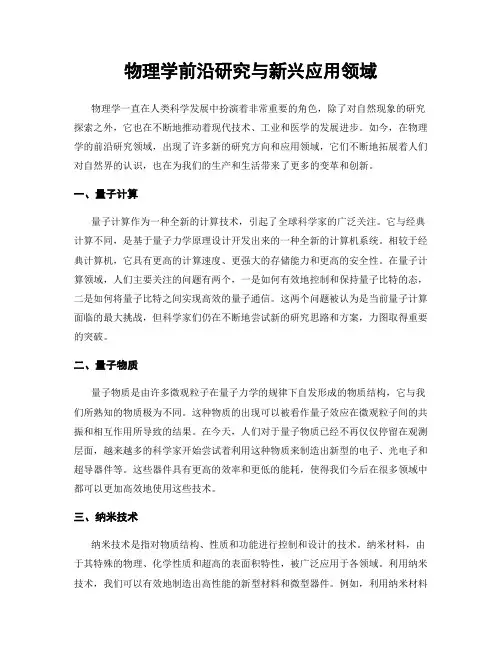 物理学前沿研究与新兴应用领域

物理学一直在人类科学发展中扮演着非常重要的角色，除了对自然现象的研究探索之外，它也在不断地推动着现代技术、工业和医学的发展进步。如今，在物理学的前沿研究领域，出现了许多新的研究方向和应用领域，它们不断地拓展着人们对自然界的认识，也在为我们的生产和生活带来了更多的变革和创新。

一、量子计算

量子计算作为一种全新的计算技术，引起了全球科学家的广泛关注。它与经典计算不同，是基于量子力学原理设计开发出来的一种全新的计算机系统。相较于经典计算机，它具有更高的计算速度、更强大的存储能力和更高的安全性。在量子计算领域，人们主要关注的问题有两个，一是如何有效地控制和保持量子比特的态，二是如何将量子比特之间实现高效的量子通信。这两个问题被认为是当前量子计算面临的最大挑战，但科学家们仍在不断地尝试新的研究思路和方案，力图取得重要的突破。

二、量子物质

量子物质是由许多微观粒子在量子力学的规律下自发形成的物质结构，它与我们所熟知的物质极为不同。这种物质的出现可以被看作量子效应在微观粒子间的共振和相互作用所导致的结果。在今天，人们对于量子物质已经不再仅仅停留在观测层面，越来越多的科学家开始尝试着利用这种物质来制造出新型的电子、光电子和超导器件等。这些器件具有更高的效率和更低的能耗，使得我们今后在很多领域中都可以更加高效地使用这些技术。

三、纳米技术

纳米技术是指对物质结构、性质和功能进行控制和设计的技术。纳米材料，由于其特殊的物理、化学性质和超高的表面积特性，被广泛应用于各领域。利用纳米技术，我们可以有效地制造出高性能的新型材料和微型器件。例如，利用纳米材料